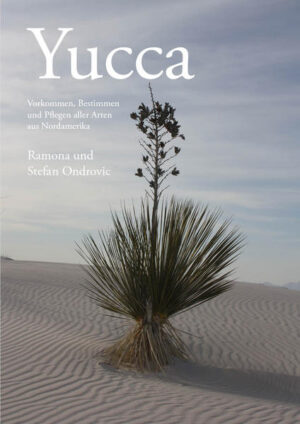 Yucca

Vorkommen, Bestimmen und Pflegen aller Arten aus Nordamerika

Ramona und Stefan Ondrovic